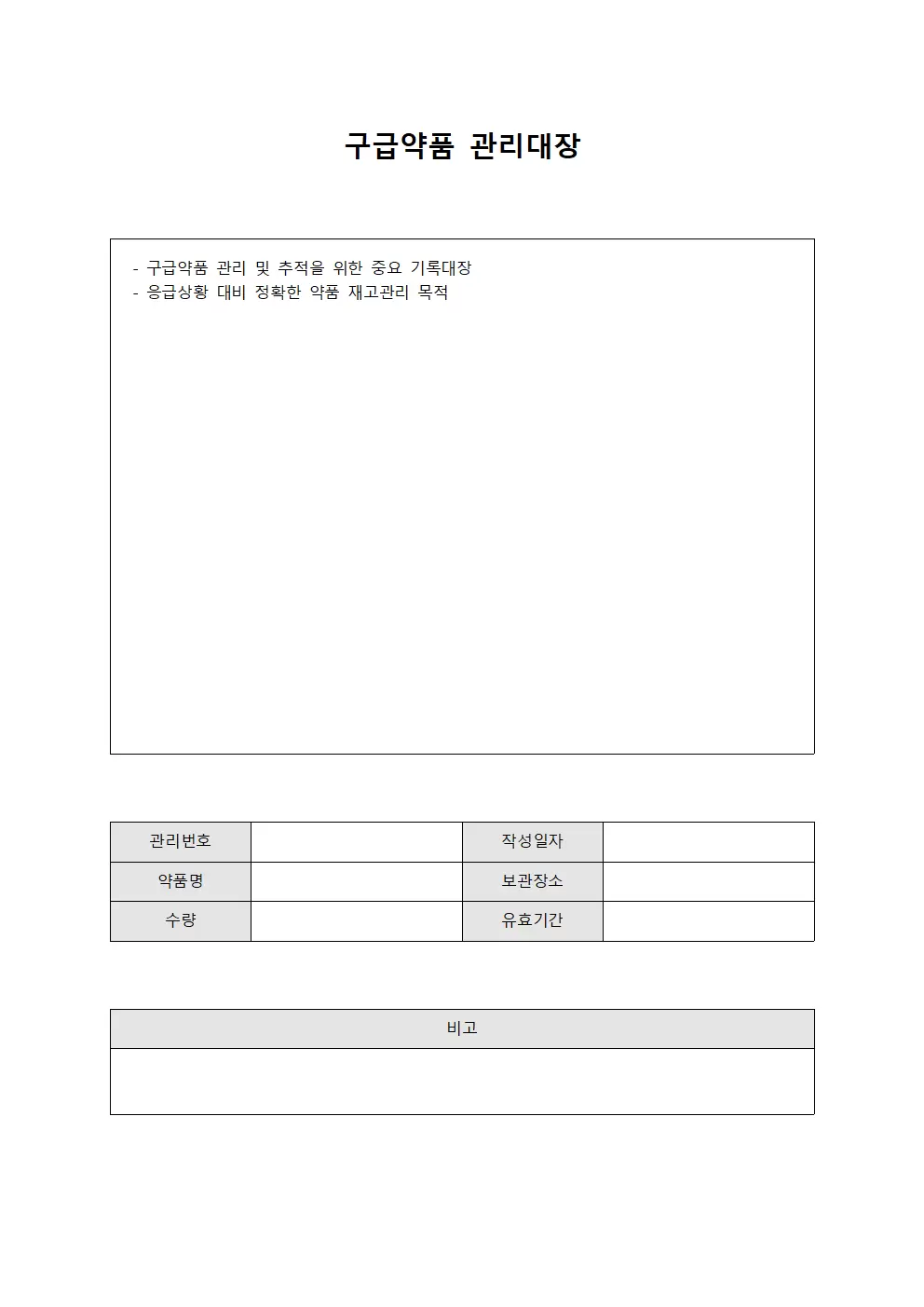 구급약품 관리대장

- 구급약품 관리 및 추적을 위한 중요 기록대장
- 응급상황 대비 정확한 약품 재고관리 목적

| 관리번호 |  | 작성일자 |  |
|---|---|---|---|
| 약품명 |  | 보관장소 |  |
| 수량 |  | 유효기간 |  |

| 비고 |
|---|
|  |